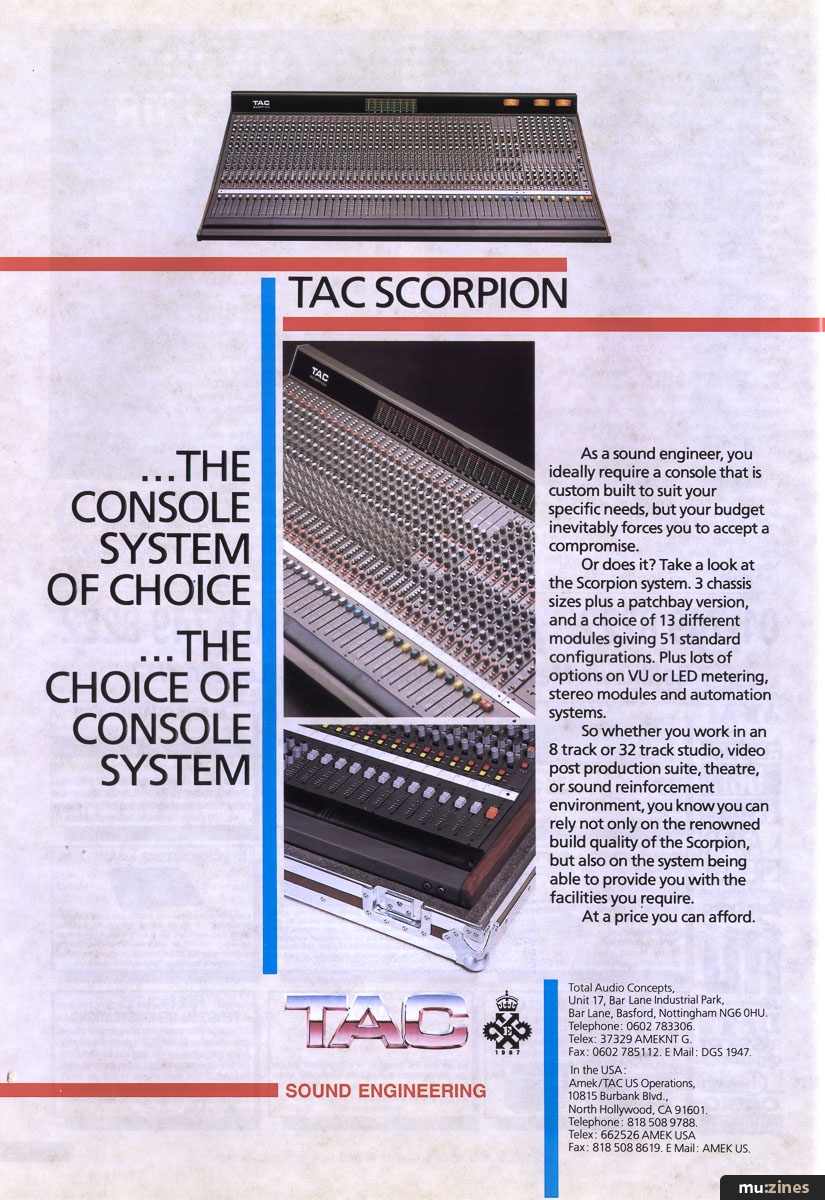 TAC SCORPION

...THE CONSOLE SYSTEM OF CHOICE

...THE CHOICE OF CONSOLE SYSTEM

As a sound engineer, you ideally require a console that is custom built to suit your specific needs, but your budget inevitably forces you to accept a compromise.

Or does it? Take a look at the Scorpion system. 3 chassis sizes plus a patchbay version, and a choice of 13 different modules giving 51 standard configurations. Plus lots of options on VU or LED metering, stereo modules and automation systems.

So whether you work in an 8 track or 32 track studio, video post production suite, theatre, or sound reinforcement environment, you know you can rely not only on the renowned build quality of the Scorpion, but also on the system being able to provide you with the facilities you require.

At a price you can afford.

TAC

1987

SOUND ENGINEERING

Total Audio Concepts,
Unit 17, Bar Lane Industrial Park,
Bar Lane, Basford, Nottingham NG6 0HU.
Telephone: 0602 783306.
Telex: 37329 AMEKNT G.
Fax: 0602 785112. E Mail: DGS 1947.

In the USA:
Amek/TAC US Operations,
10815 Burbank Blvd.,
North Hollywood, CA 91601.
Telephone: 818 508 9788.
Telex: 662526 AMEK USA
Fax: 818 508 8619. E Mail: AMEK US.

mu:zines